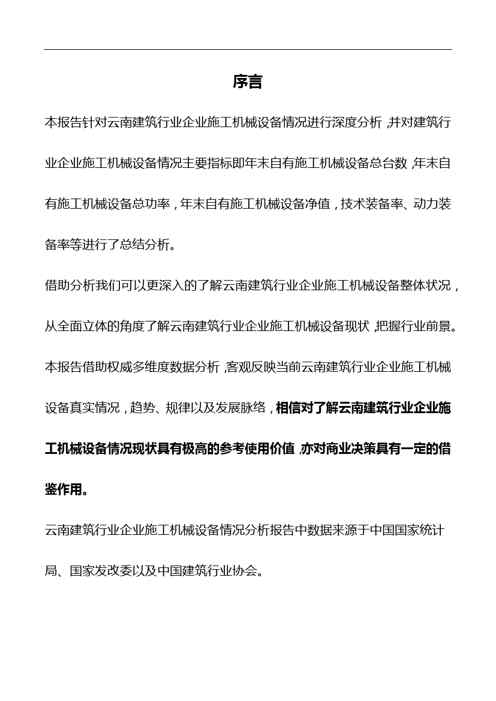 序言

本报告针对云南建筑行业企业施工机械设备情况进行深度分析，并对建筑行业企业施工机械设备情况主要指标即年末自有施工机械设备总台数，年末自有施工机械设备总功率，年末自有施工机械设备净值，技术装备率、动力装备率等进行了总结分析。

借助分析我们可以更深入的了解云南建筑行业企业施工机械设备整体状况，从全面立体的角度了解云南建筑行业企业施工机械设备现状，把握行业前景。

本报告借助权威多维度数据分析，客观反映当前云南建筑行业企业施工机械设备真实情况，趋势、规律以及发展脉络，相信对了解云南建筑行业企业施工机械设备情况现状具有极高的参考使用价值，亦对商业决策具有一定的借鉴作用。

云南建筑行业企业施工机械设备情况分析报告中数据来源于中国国家统计局、国家发改委以及中国建筑行业协会。